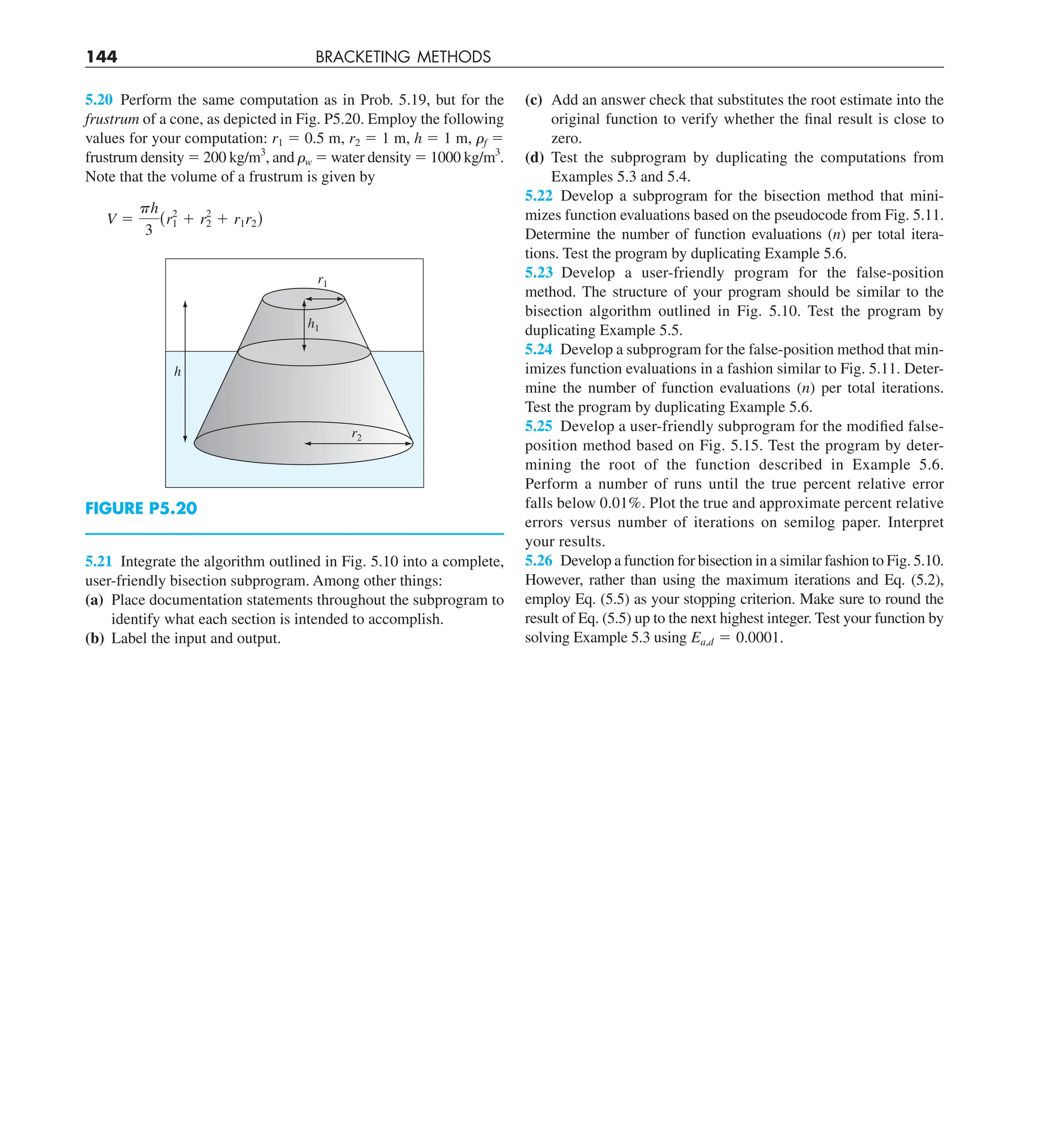 144 BRACKETING METHODS

5.20 Perform the same computation as in Prob. 5.19, but for the frustrum of a cone, as depicted in Fig. P5.20. Employ the following values for your computation: $r_1 = 0.5$ m, $r_2 = 1$ m, $h = 1$ m, $\rho_f =$ frustrum density $= 200$ kg/m$^3$, and $\rho_w =$ water density $= 1000$ kg/m$^3$. Note that the volume of a frustrum is given by

$V = \frac{\pi h}{3}(r_1^2 + r_2^2 + r_1 r_2)$

$r_1$
$h_1$
$h$
$r_2$

FIGURE P5.20

5.21 Integrate the algorithm outlined in Fig. 5.10 into a complete, user-friendly bisection subprogram. Among other things:
(a) Place documentation statements throughout the subprogram to identify what each section is intended to accomplish.
(b) Label the input and output.
(c) Add an answer check that substitutes the root estimate into the original function to verify whether the final result is close to zero.
(d) Test the subprogram by duplicating the computations from Examples 5.3 and 5.4.
5.22 Develop a subprogram for the bisection method that minimizes function evaluations based on the pseudocode from Fig. 5.11. Determine the number of function evaluations ($n$) per total iterations. Test the program by duplicating Example 5.6.
5.23 Develop a user-friendly program for the false-position method. The structure of your program should be similar to the bisection algorithm outlined in Fig. 5.10. Test the program by duplicating Example 5.5.
5.24 Develop a subprogram for the false-position method that minimizes function evaluations in a fashion similar to Fig. 5.11. Determine the number of function evaluations ($n$) per total iterations. Test the program by duplicating Example 5.6.
5.25 Develop a user-friendly subprogram for the modified false-position method based on Fig. 5.15. Test the program by determining the root of the function described in Example 5.6. Perform a number of runs until the true percent relative error falls below 0.01%. Plot the true and approximate percent relative errors versus number of iterations on semilog paper. Interpret your results.
5.26 Develop a function for bisection in a similar fashion to Fig. 5.10. However, rather than using the maximum iterations and Eq. (5.2), employ Eq. (5.5) as your stopping criterion. Make sure to round the result of Eq. (5.5) up to the next highest integer. Test your function by solving Example 5.3 using $E_{a,d} = 0.0001$.